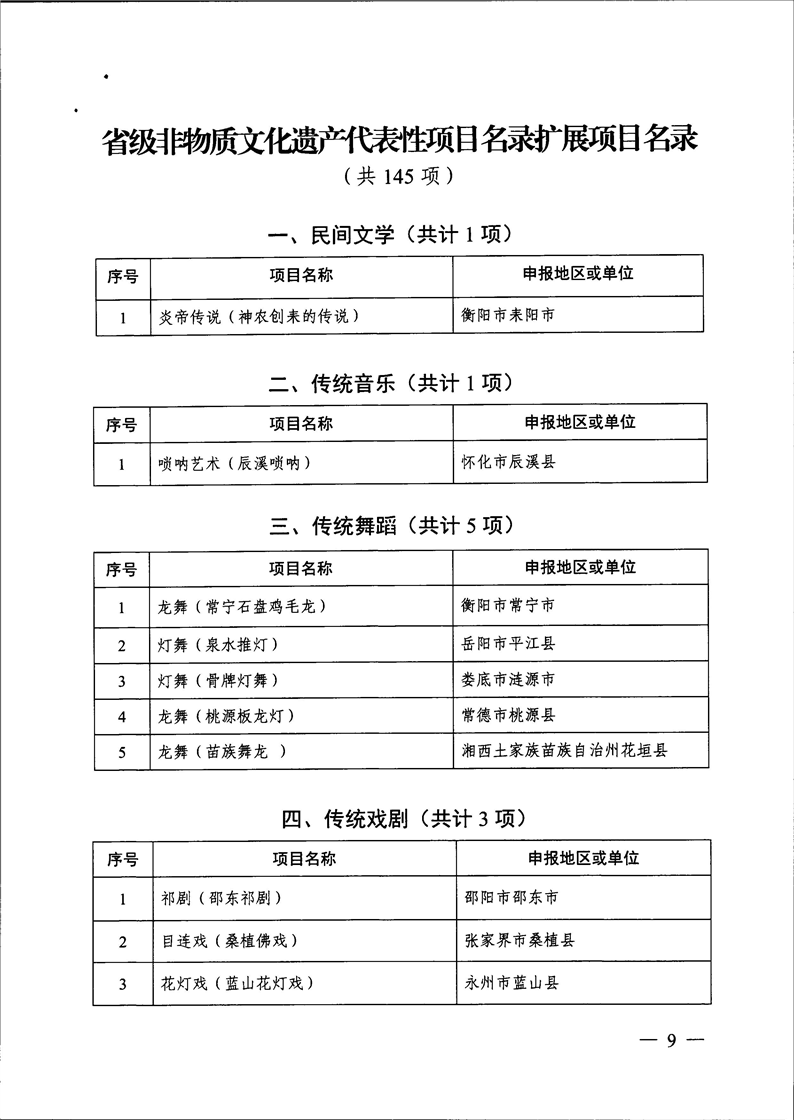 省级非物质文化遗产代表性项目名录扩展项目名录

（共 145 项）

一、民间文学（共计 1 项）

| 序号 | 项目名称 | 申报地区或单位 |
|---|---|---|
| 1 | 炎帝传说（神农创耒的传说） | 衡阳市耒阳市 |

二、传统音乐（共计 1 项）

| 序号 | 项目名称 | 申报地区或单位 |
|---|---|---|
| 1 | 唢呐艺术（辰溪唢呐） | 怀化市辰溪县 |

三、传统舞蹈（共计 5 项）

| 序号 | 项目名称 | 申报地区或单位 |
|---|---|---|
| 1 | 龙舞（常宁石盘鸡毛龙） | 衡阳市常宁市 |
| 2 | 灯舞（泉水推灯） | 岳阳市平江县 |
| 3 | 灯舞（骨牌灯舞） | 娄底市涟源市 |
| 4 | 龙舞（桃源板龙灯） | 常德市桃源县 |
| 5 | 龙舞（苗族舞龙 ） | 湘西土家族苗族自治州花垣县 |

四、传统戏剧（共计 3 项）

| 序号 | 项目名称 | 申报地区或单位 |
|---|---|---|
| 1 | 祁剧（邵东祁剧） | 邵阳市邵东市 |
| 2 | 目连戏（桑植佛戏） | 张家界市桑植县 |
| 3 | 花灯戏（蓝山花灯戏） | 永州市蓝山县 |

— 9 —